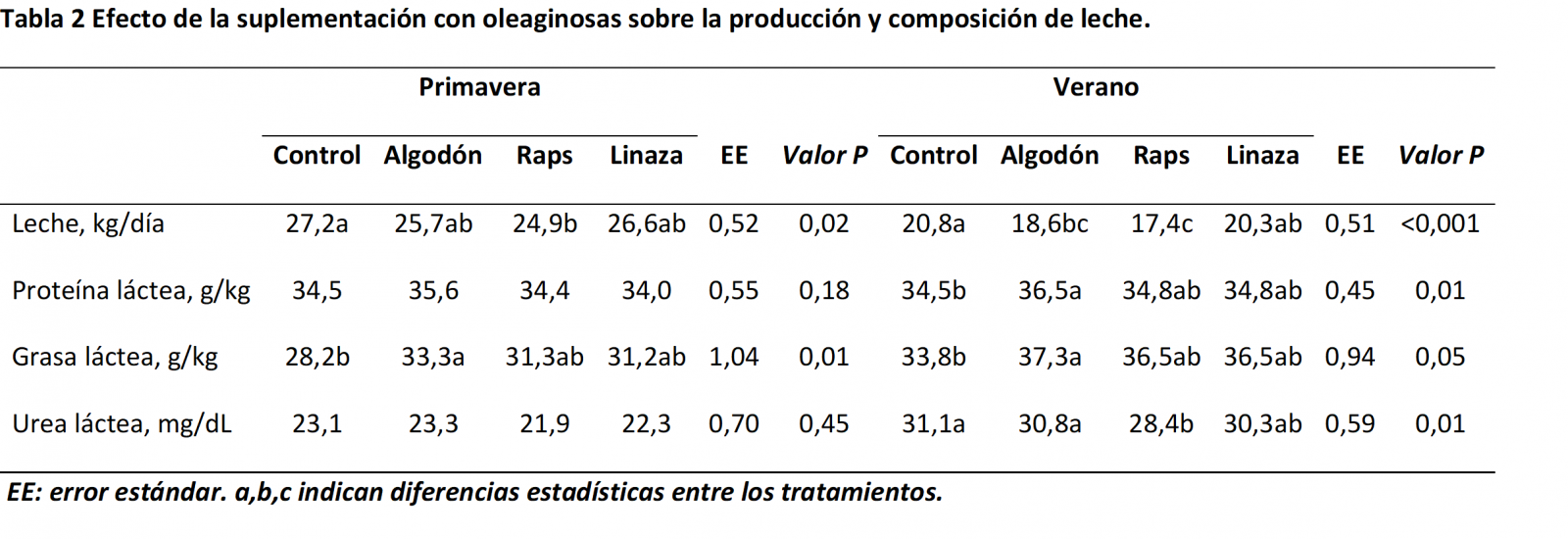 Tabla 2 Efecto de la suplementación con oleaginosas sobre la producción y composición de leche.

| | Primavera | | | | | | Verano | | | | | |
|---|---|---|---|---|---|---|---|---|---|---|---|---|
| | Control | Algodón | Raps | Linaza | EE | Valor P | Control | Algodón | Raps | Linaza | EE | Valor P |
| Leche, kg/día | 27,2a | 25,7ab | 24,9b | 26,6ab | 0,52 | 0,02 | 20,8a | 18,6bc | 17,4c | 20,3ab | 0,51 | <0,001 |
| Proteína láctea, g/kg | 34,5 | 35,6 | 34,4 | 34,0 | 0,55 | 0,18 | 34,5b | 36,5a | 34,8ab | 34,8ab | 0,45 | 0,01 |
| Grasa láctea, g/kg | 28,2b | 33,3a | 31,3ab | 31,2ab | 1,04 | 0,01 | 33,8b | 37,3a | 36,5ab | 36,5ab | 0,94 | 0,05 |
| Urea láctea, mg/dL | 23,1 | 23,3 | 21,9 | 22,3 | 0,70 | 0,45 | 31,1a | 30,8a | 28,4b | 30,3ab | 0,59 | 0,01 |

EE: error estándar. a,b,c indican diferencias estadísticas entre los tratamientos.